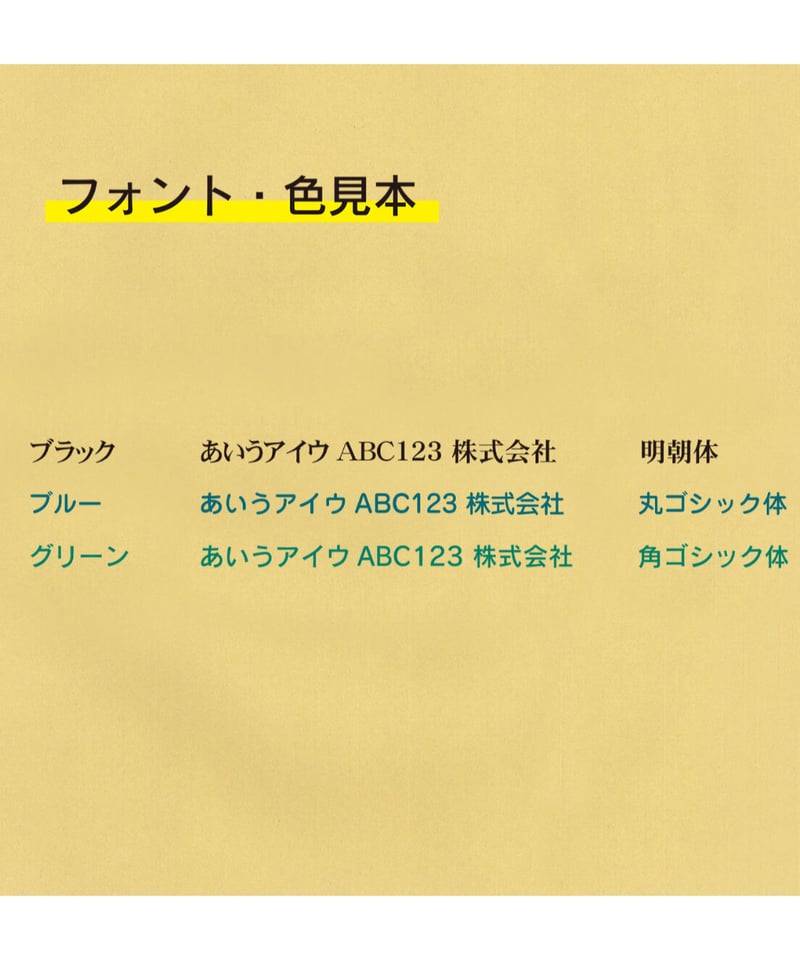 フォント・色見本

| ブラック | あいうアイウ ABC123 株式会社 | 明朝体 |
|---|---|---|
| ブルー | あいうアイウ ABC123 株式会社 | 丸ゴシック体 |
| グリーン | あいうアイウ ABC123 株式会社 | 角ゴシック体 |